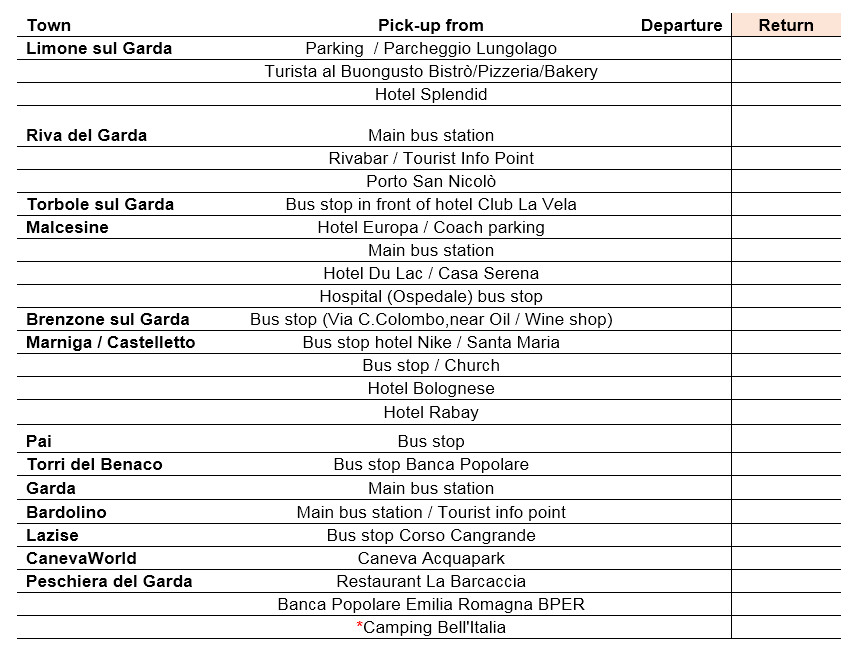 | Town | Pick-up from | Departure | Return |
|---|---|---|---|
| Limone sul Garda | Parking / Parcheggio Lungolago | | |
| | Turista al Buongusto Bistrò/Pizzeria/Bakery | | |
| | Hotel Splendid | | |
| Riva del Garda | Main bus station | | |
| | Rivabar / Tourist Info Point | | |
| | Porto San Nicolò | | |
| Torbole sul Garda | Bus stop in front of hotel Club La Vela | | |
| Malcesine | Hotel Europa / Coach parking | | |
| | Main bus station | | |
| | Hotel Du Lac / Casa Serena | | |
| | Hospital (Ospedale) bus stop | | |
| Brenzone sul Garda | Bus stop (Via C.Colombo,near Oil / Wine shop) | | |
| Marniga / Castelletto | Bus stop hotel Nike / Santa Maria | | |
| | Bus stop / Church | | |
| | Hotel Bolognese | | |
| | Hotel Rabay | | |
| Pai | Bus stop | | |
| Torri del Benaco | Bus stop Banca Popolare | | |
| Garda | Main bus station | | |
| Bardolino | Main bus station / Tourist info point | | |
| Lazise | Bus stop Corso Cangrande | | |
| CanevaWorld | Caneva Acquapark | | |
| Peschiera del Garda | Restaurant La Barcaccia | | |
| | Banca Popolare Emilia Romagna BPER | | |
| | *Camping Bell'Italia | | |